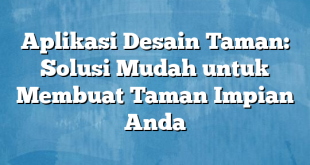 Aplikasi Desain Taman: Solusi Mudah untuk Membuat Taman Impian Anda